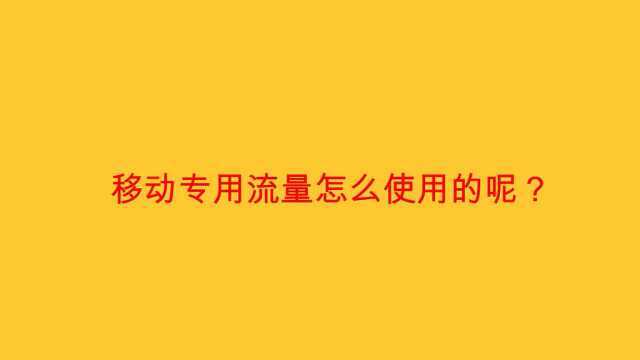 移动专用流量怎么使用的呢？